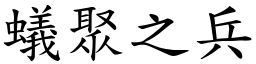 蟻聚之兵